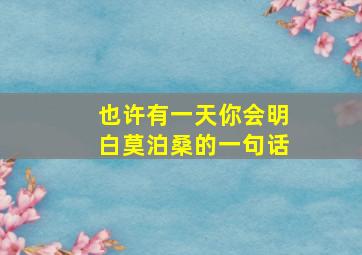 也许有一天你会明白莫泊桑的一句话